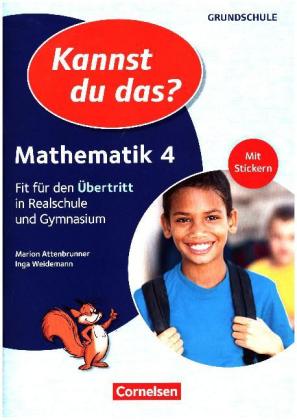 GRUNDSCHULE

Kannst du das?

Mathematik 4

Mit Stickern

Fit für den Übertritt in Realschule und Gymnasium

Marion Attenbrunner
Inga Weidemann

Cornelsen